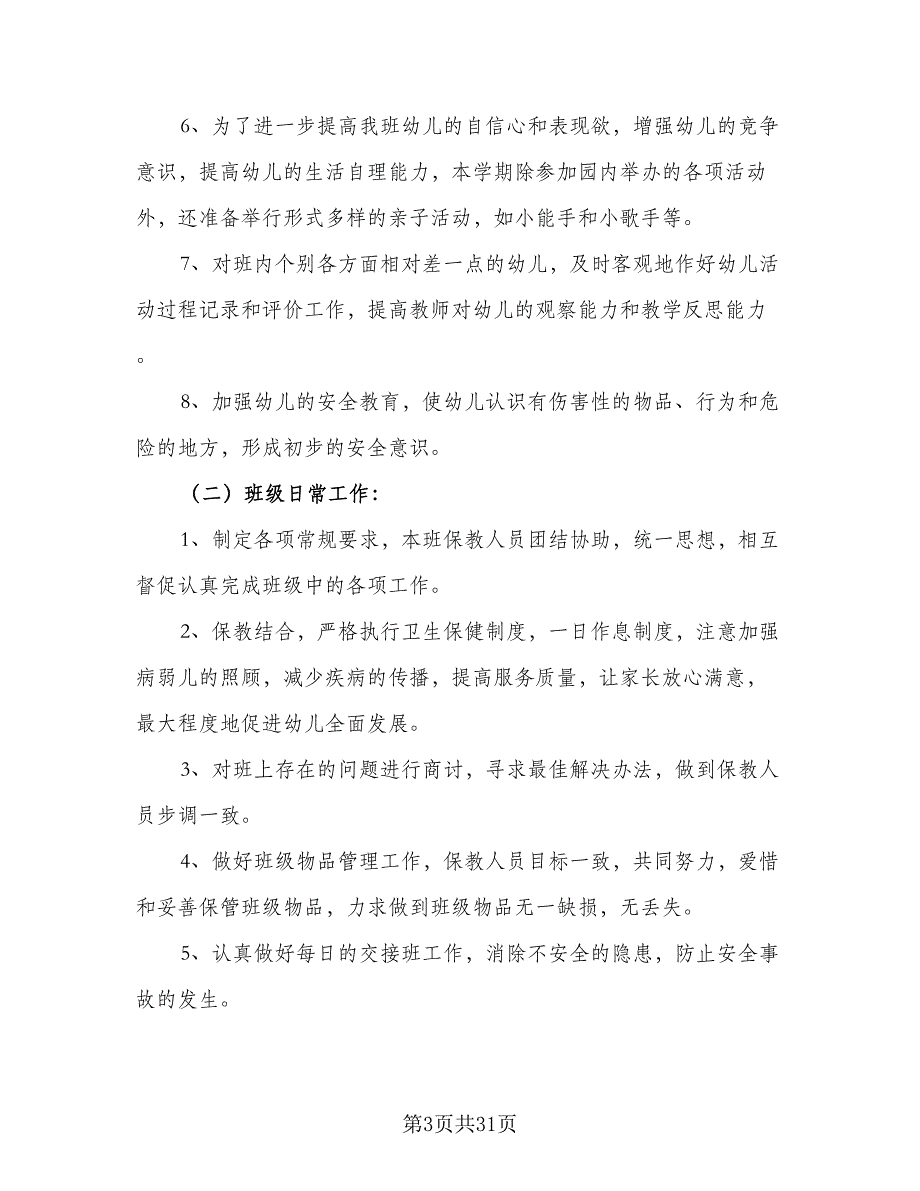 6、为了进一步提高我班幼儿的自信心和表现欲，增强幼儿的竞争意识，提高幼儿的生活自理能力，本学期除参加园内举办的各项活动外，还准备举行形式多样的亲子活动，如小能手和小歌手等。

7、对班内个别各方面相对差一点的幼儿，及时客观地作好幼儿活动过程记录和评价工作，提高教师对幼儿的观察能力和教学反思能力。

8、加强幼儿的安全教育，使幼儿认识有伤害性的物品、行为和危险的地方，形成初步的安全意识。

（二）班级日常工作：

1、制定各项常规要求，本班保教人员团结协助，统一思想，相互督促认真完成班级中的各项工作。

2、保教结合，严格执行卫生保健制度，一日作息制度，注意加强病弱儿的照顾，减少疾病的传播，提高服务质量，让家长放心满意，最大程度地促进幼儿全面发展。

3、对班上存在的问题进行商讨，寻求最佳解决办法，做到保教人员步调一致。

4、做好班级物品管理工作，保教人员目标一致，共同努力，爱惜和妥善保管班级物品，力求做到班级物品无一缺损，无丢失。

5、认真做好每日的交接班工作，消除不安全的隐患，防止安全事故的发生。

第3页共31页